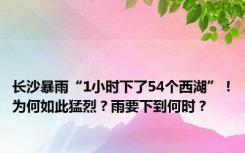 长沙暴雨“1小时下了54个西湖”！为何如此猛烈？雨要下到何时？